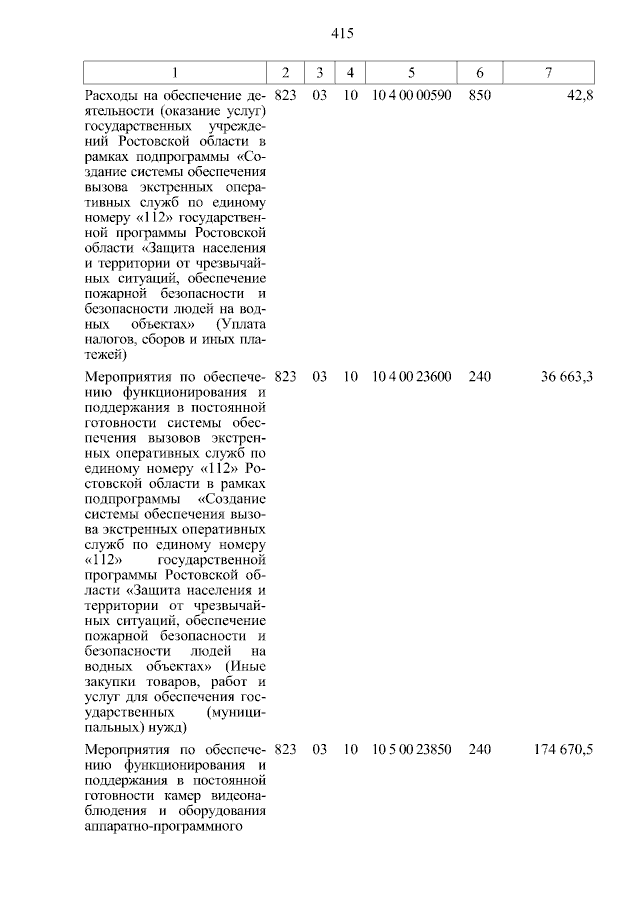 415

| 1 | 2 | 3 | 4 | 5 | 6 | 7 |
|---|---|---|---|---|---|---|
| Расходы на обеспечение деятельности (оказание услуг) государственных учреждений Ростовской области в рамках подпрограммы «Создание системы обеспечения вызова экстренных оперативных служб по единому номеру «112» государственной программы Ростовской области «Защита населения и территории от чрезвычайных ситуаций, обеспечение пожарной безопасности и безопасности людей на водных объектах» (Уплата налогов, сборов и иных платежей) | 823 | 03 | 10 | 10 4 00 00590 | 850 | 42,8 |
| Мероприятия по обеспечению функционирования и поддержания в постоянной готовности системы обеспечения вызовов экстренных оперативных служб по единому номеру «112» Ростовской области в рамках подпрограммы «Создание системы обеспечения вызова экстренных оперативных служб по единому номеру «112» государственной программы Ростовской области «Защита населения и территории от чрезвычайных ситуаций, обеспечение пожарной безопасности и безопасности людей на водных объектах» (Иные закупки товаров, работ и услуг для обеспечения государственных (муниципальных) нужд) | 823 | 03 | 10 | 10 4 00 23600 | 240 | 36 663,3 |
| Мероприятия по обеспечению функционирования и поддержания в постоянной готовности камер видеонаблюдения и оборудования аппаратно-программного | 823 | 03 | 10 | 10 5 00 23850 | 240 | 174 670,5 |